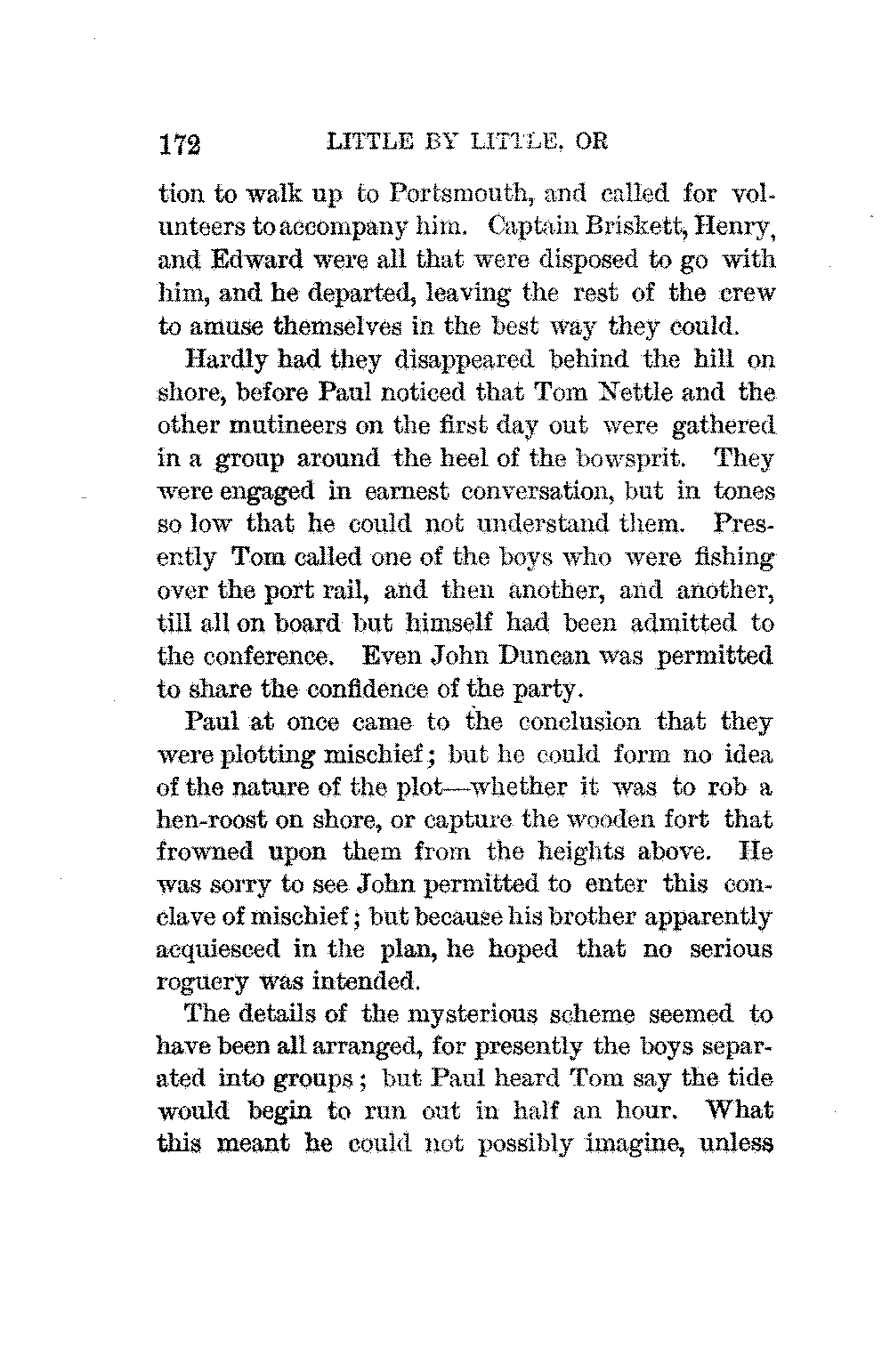 172 LITTLE BY LITTLE, OR

tion to walk up to Portsmouth, and called for volunteers to accompany him. Captain Briskett, Henry, and Edward were all that were disposed to go with him, and he departed, leaving the rest of the crew to amuse themselves in the best way they could.

Hardly had they disappeared behind the hill on shore, before Paul noticed that Tom Nettle and the other mutineers on the first day out were gathered in a group around the heel of the bowsprit. They were engaged in earnest conversation, but in tones so low that he could not understand them. Presently Tom called one of the boys who were fishing over the port rail, and then another, and another, till all on board but himself had been admitted to the conference. Even John Duncan was permitted to share the confidence of the party.

Paul at once came to the conclusion that they were plotting mischief; but he could form no idea of the nature of the plot—whether it was to rob a hen-roost on shore, or capture the wooden fort that frowned upon them from the heights above. He was sorry to see John permitted to enter this conclave of mischief; but because his brother apparently acquiesced in the plan, he hoped that no serious roguery was intended.

The details of the mysterious scheme seemed to have been all arranged, for presently the boys separated into groups; but Paul heard Tom say the tide would begin to run out in half an hour. What this meant he could not possibly imagine, unless